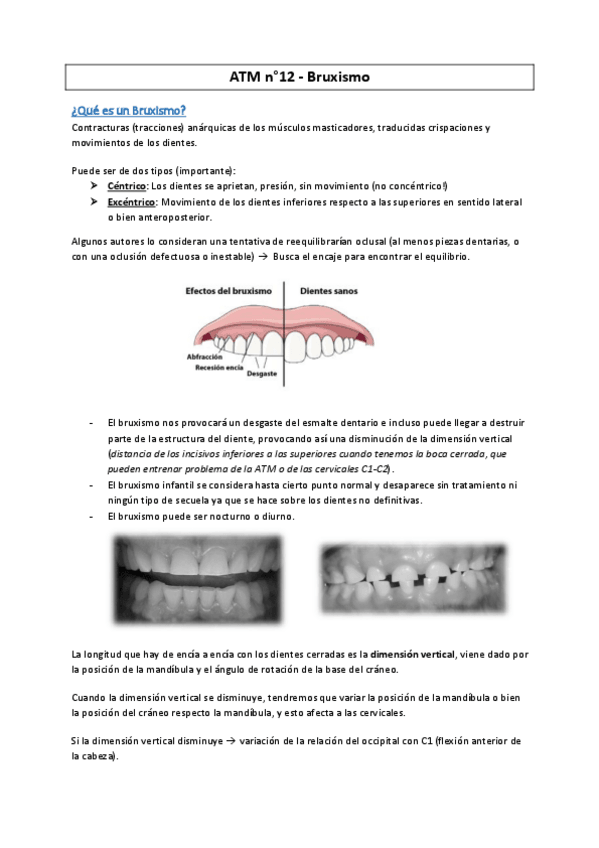 ATM n°12 - Bruxismo

¿Qué es un Bruxismo?

Contracturas (tracciones) anárquicas de los músculos masticadores, traducidas crispaciones y movimientos de los dientes.

Puede ser de dos tipos (importante):

➤ Céntrico: Los dientes se aprietan, presión, sin movimiento (no concéntrico!)

➤ Excéntrico: Movimiento de los dientes inferiores respecto a las superiores en sentido lateral o bien anteroposterior.

Algunos autores lo consideran una tentativa de reequilibrarían oclusal (al menos piezas dentarias, o con una oclusión defectuosa o inestable) → Busca el encaje para encontrar el equilibrio.

Efectos del bruxismo

Dientes sanos

Abfracción

Recesión encía

Desgaste

- El bruxismo nos provocará un desgaste del esmalte dentario e incluso puede llegar a destruir parte de la estructura del diente, provocando así una disminución de la dimensión vertical (distancia de los incisivos inferiores a las superiores cuando tenemos la boca cerrada, que pueden entrenar problema de la ATM o de las cervicales C1-C2).
- El bruxismo infantil se considera hasta cierto punto normal y desaparece sin tratamiento ni ningún tipo de secuela ya que se hace sobre los dientes no definitivas.
- El bruxismo puede ser nocturno o diurno.

La longitud que hay de encía a encía con los dientes cerradas es la dimensión vertical, viene dado por la posición de la mandíbula y el ángulo de rotación de la base del cráneo.

Cuando la dimensión vertical se disminuye, tendremos que variar la posición de la mandíbula o bien la posición del cráneo respecto la mandíbula, y esto afecta a las cervicales.

Si la dimensión vertical disminuye → variación de la relación del occipital con C1 (flexión anterior de la cabeza).